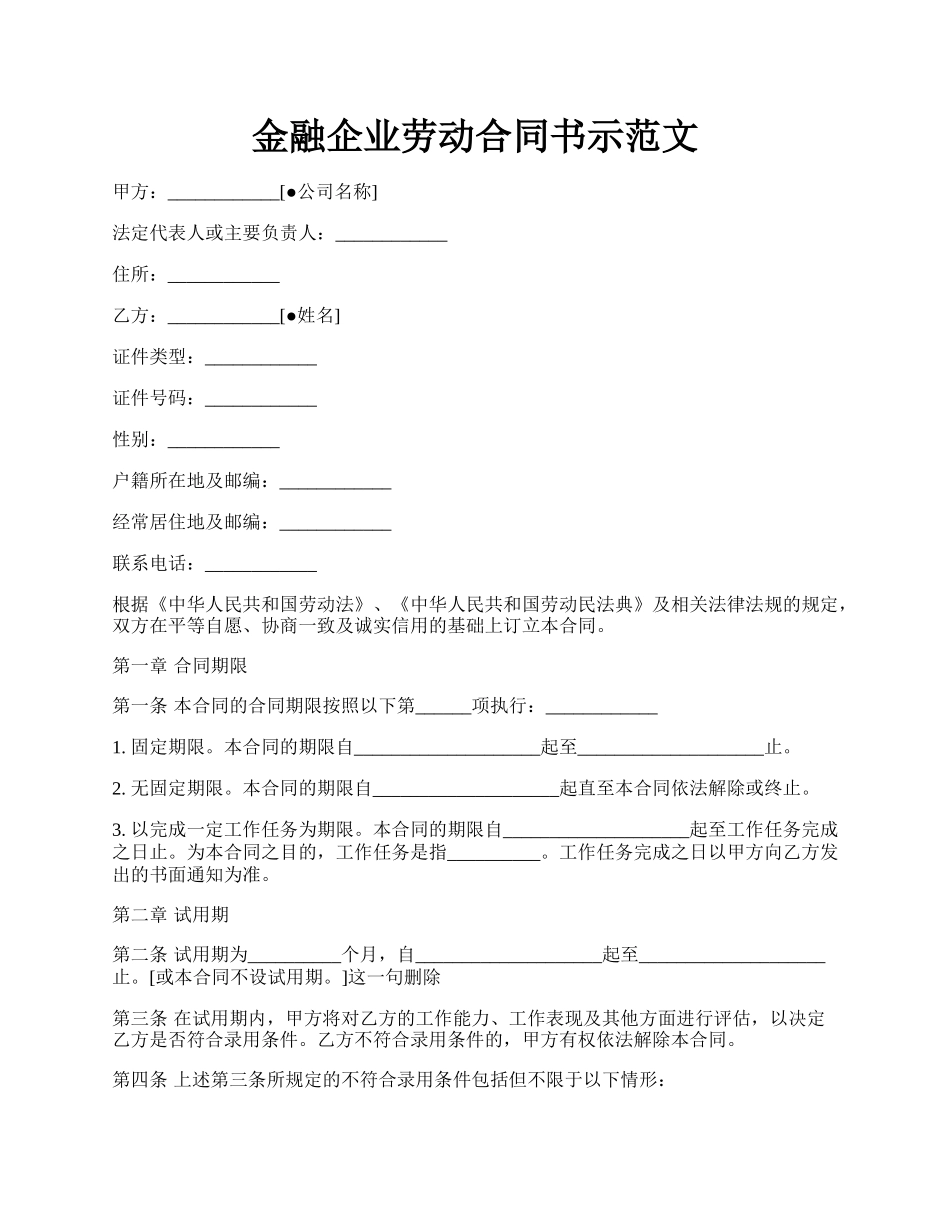 金融企业劳动合同书示范文

甲方：____________[●公司名称]

法定代表人或主要负责人：____________

住所：____________

乙方：____________[●姓名]

证件类型：____________

证件号码：____________

性别：____________

户籍所在地及邮编：____________

经常居住地及邮编：____________

联系电话：____________

根据《中华人民共和国劳动法》、《中华人民共和国劳动民法典》及相关法律法规的规定，双方在平等自愿、协商一致及诚实信用的基础上订立本合同。

第一章 合同期限

第一条 本合同的合同期限按照以下第______项执行：____________

1. 固定期限。本合同的期限自____________________起至____________________止。

2. 无固定期限。本合同的期限自____________________起直至本合同依法解除或终止。

3. 以完成一定工作任务为期限。本合同的期限自____________________起至工作任务完成之日止。为本合同之目的，工作任务是指__________。工作任务完成之日以甲方向乙方发出的书面通知为准。

第二章 试用期

第二条 试用期为__________个月，自____________________起至____________________止。[或本合同不设试用期。]这一句删除

第三条 在试用期内，甲方将对乙方的工作能力、工作表现及其他方面进行评估，以决定乙方是否符合录用条件。乙方不符合录用条件的，甲方有权依法解除本合同。

第四条 上述第三条所规定的不符合录用条件包括但不限于以下情形：